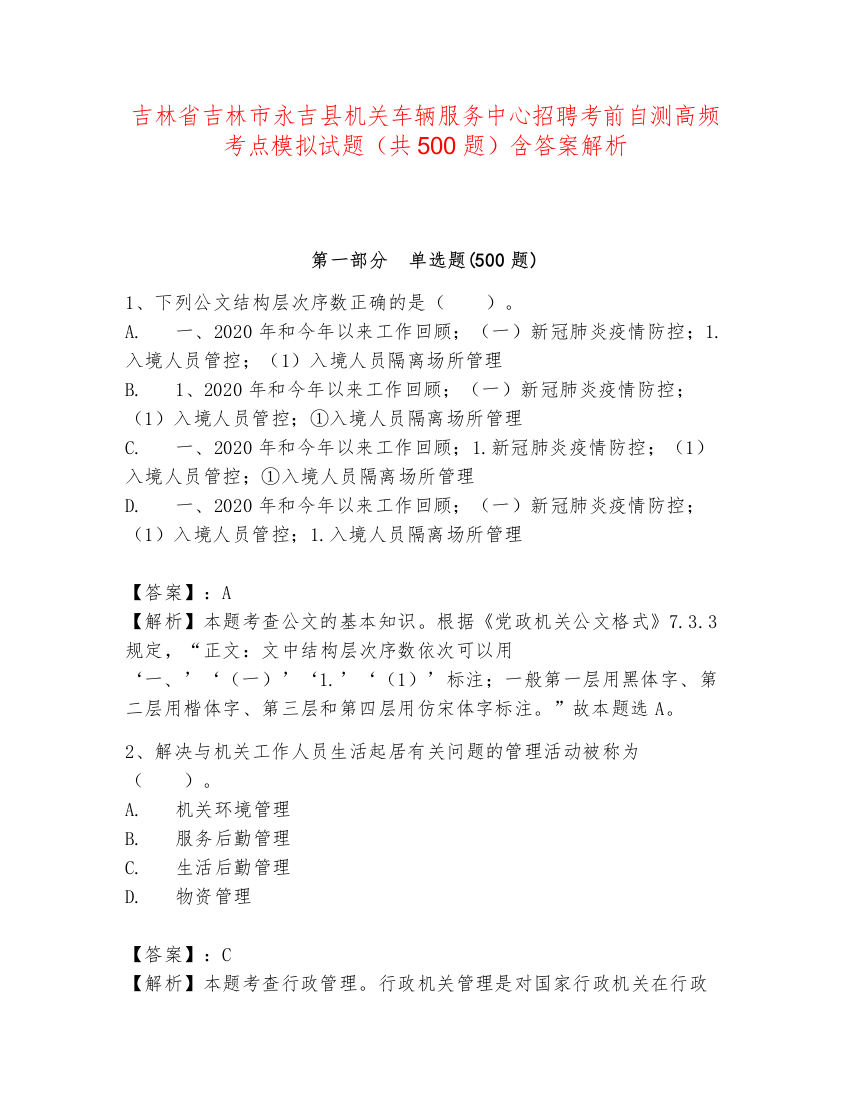 吉林省吉林市永吉县机关车辆服务中心招聘考前自测高频考点模拟试题（共500题）含答案解析

第一部分　单选题(500题)

1、下列公文结构层次序数正确的是（　　）。
A.　一、2020年和今年以来工作回顾；（一）新冠肺炎疫情防控；1.入境人员管控；（1）入境人员隔离场所管理
B.　1、2020年和今年以来工作回顾；（一）新冠肺炎疫情防控；（1）入境人员管控；①入境人员隔离场所管理
C.　一、2020年和今年以来工作回顾；1.新冠肺炎疫情防控；（1）入境人员管控；①入境人员隔离场所管理
D.　一、2020年和今年以来工作回顾；（一）新冠肺炎疫情防控；（1）入境人员管控；1.入境人员隔离场所管理

【答案】：A
【解析】本题考查公文的基本知识。根据《党政机关公文格式》7.3.3规定，“正文：文中结构层次序数依次可以用‘一、’‘（一）’‘1.’‘（1）’标注；一般第一层用黑体字、第二层用楷体字、第三层和第四层用仿宋体字标注。”故本题选A。

2、解决与机关工作人员生活起居有关问题的管理活动被称为（　　）。
A.　机关环境管理
B.　服务后勤管理
C.　生活后勤管理
D.　物资管理

【答案】：C
【解析】本题考查行政管理。行政机关管理是对国家行政机关在行政